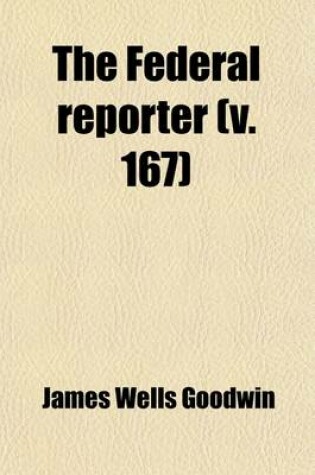 The Federal reporter (v. 167)

James Wells Goodwin